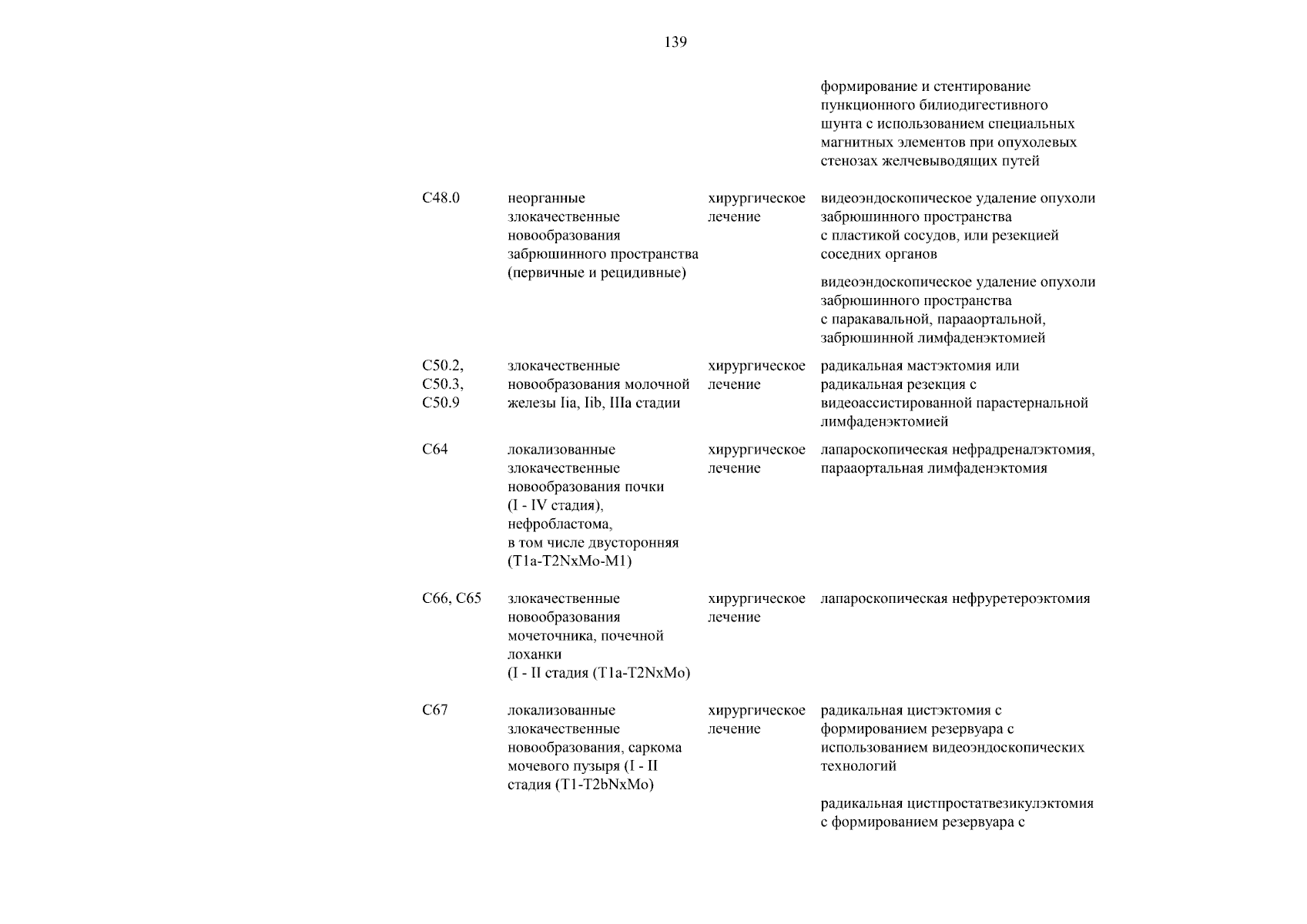 139

| | | | |
|---|---|---|---|
| | | | формирование и стентирование пункционного билиодигестивного шунта с использованием специальных магнитных элементов при опухолевых стенозах желчевыводящих путей |
| C48.0 | неорганные злокачественные новообразования забрюшинного пространства (первичные и рецидивные) | хирургическое лечение | видеоэндоскопическое удаление опухоли забрюшинного пространства с пластикой сосудов, или резекцией соседних органов |
| | | | видеоэндоскопическое удаление опухоли забрюшинного пространства с паракавальной, парааортальной, забрюшинной лимфаденэктомией |
| C50.2, C50.3, C50.9 | злокачественные новообразования молочной железы Iia, Iib, IIIa стадии | хирургическое лечение | радикальная мастэктомия или радикальная резекция с видеоассистированной парастернальной лимфаденэктомией |
| C64 | локализованные злокачественные новообразования почки (I - IV стадия), нефробластома, в том числе двусторонняя (T1a-T2NxMo-M1) | хирургическое лечение | лапароскопическая нефрадреналэктомия, парааортальная лимфаденэктомия |
| C66, C65 | злокачественные новообразования мочеточника, почечной лоханки (I - II стадия (T1a-T2NxMo) | хирургическое лечение | лапароскопическая нефруретероэктомия |
| C67 | локализованные злокачественные новообразования, саркома мочевого пузыря (I - II стадия (T1-T2bNxMo) | хирургическое лечение | радикальная цистэктомия с формированием резервуара с использованием видеоэндоскопических технологий |
| | | | радикальная цистпростатвезикулэктомия с формированием резервуара с |